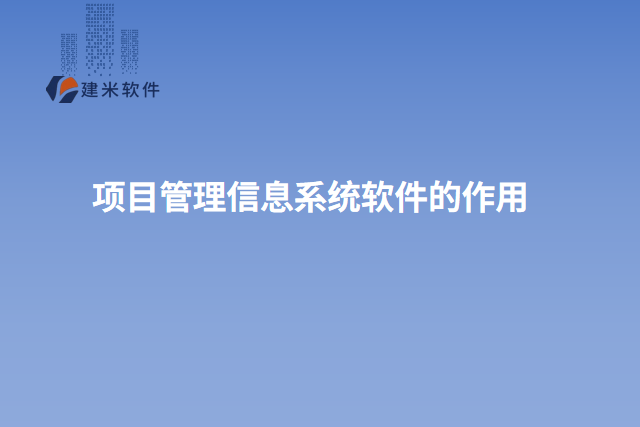 建米软件

项目管理信息系统软件的作用